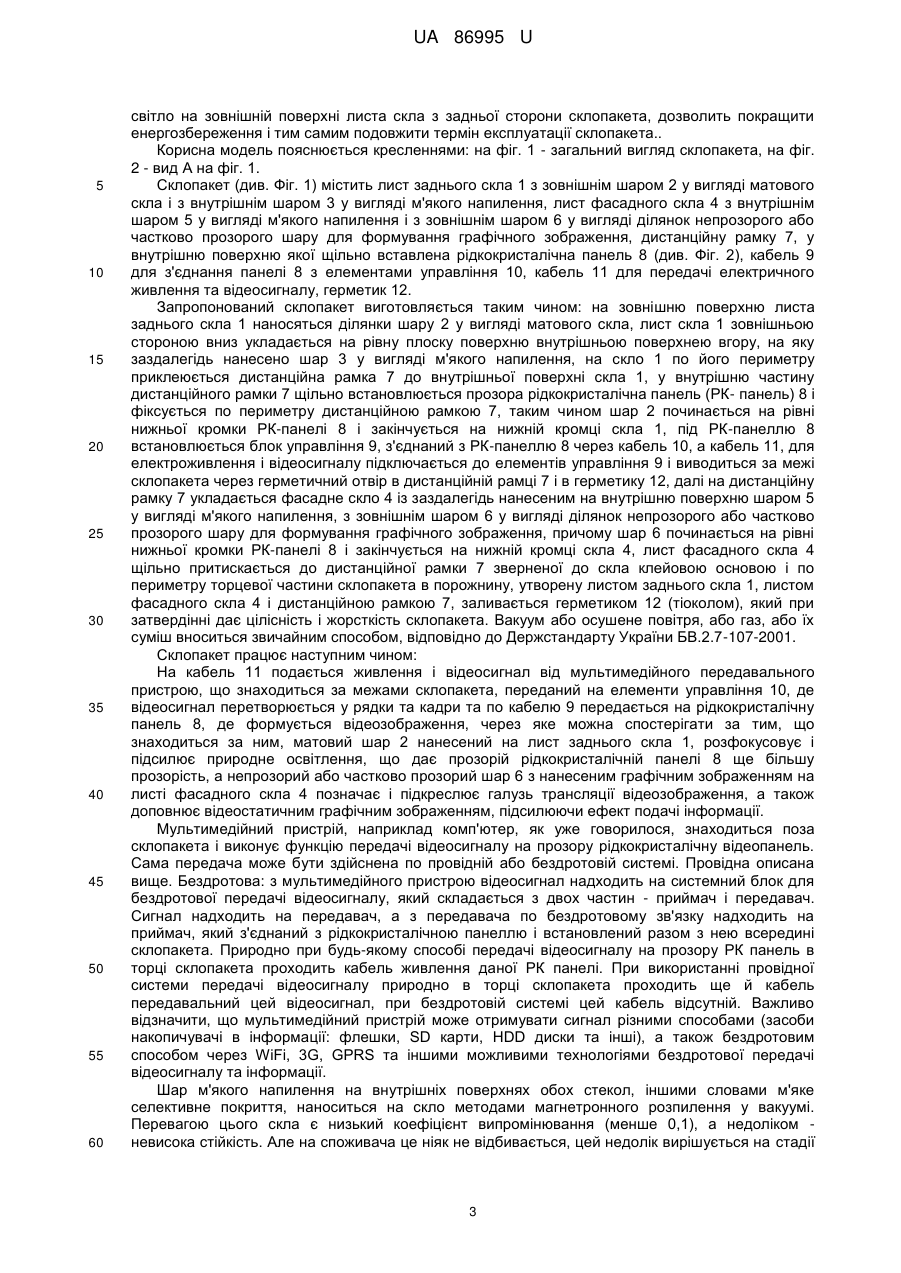 UA 86995 U

світло на зовнішній поверхні листа скла з задньої сторони склопакета, дозволить покращити енергозбереження і тим самим подовжити термін експлуатації склопакета..

Корисна модель пояснюється кресленнями: на фіг. 1 - загальний вигляд склопакета, на фіг. 2 - вид А на фіг. 1.

5 Склопакет (див. Фіг. 1) містить лист заднього скла 1 з зовнішнім шаром 2 у вигляді матового скла і з внутрішнім шаром 3 у вигляді м'якого напилення, лист фасадного скла 4 з внутрішнім шаром 5 у вигляді м'якого напилення і з зовнішнім шаром 6 у вигляді ділянок непрозорого або частково прозорого шару для формування графічного зображення, дистанційну рамку 7, у внутрішню поверхню якої щільно вставлена рідкокристалічна панель 8 (див. Фіг. 2), кабель 9 10 для з'єднання панелі 8 з елементами управління 10, кабель 11 для передачі електричного живлення та відеосигналу, герметик 12.

Запропонований склопакет виготовляється таким чином: на зовнішню поверхню листа заднього скла 1 наносяться ділянки шару 2 у вигляді матового скла, лист скла 1 зовнішньою стороною вниз укладається на рівну плоску поверхню внутрішньою поверхнею вгору, на яку 15 заздалегідь нанесено шар 3 у вигляді м'якого напилення, на скло 1 по його периметру приклеюється дистанційна рамка 7 до внутрішньої поверхні скла 1, у внутрішню частину дистанційного рамки 7 щільно встановлюється прозора рідкокристалічна панель (РК- панель) 8 і фіксується по периметру дистанційною рамкою 7, таким чином шар 2 починається на рівні нижньої кромки РК-панелі 8 і закінчується на нижній кромці скла 1, під РК-панеллю 8 20 встановлюється блок управління 9, з'єднаний з РК-панеллю 8 через кабель 10, а кабель 11, для електроживлення і відеосигналу підключається до елементів управління 9 і виводиться за межі склопакета через герметичний отвір в дистанційній рамці 7 і в герметику 12, далі на дистанційну рамку 7 укладається фасадне скло 4 із заздалегідь нанесеним на внутрішню поверхню шаром 5 у вигляді м'якого напилення, з зовнішнім шаром 6 у вигляді ділянок непрозорого або частково 25 прозорого шару для формування графічного зображення, причому шар 6 починається на рівні нижньої кромки РК-панелі 8 і закінчується на нижній кромці скла 4, лист фасадного скла 4 щільно притискається до дистанційної рамки 7 зверненої до скла клейовою основою і по периметру торцевої частини склопакета в порожнину, утворену листом заднього скла 1, листом фасадного скла 4 і дистанційною рамкою 7, заливається герметиком 12 (тіоколом), який при 30 затвердінні дає цілісність і жорсткість склопакета. Вакуум або осушене повітря, або газ, або їх суміш вноситься звичайним способом, відповідно до Держстандарту України БВ.2.7-107-2001.

Склопакет працює наступним чином:

На кабель 11 подається живлення і відеосигнал від мультимедійного передавального пристрою, що знаходиться за межами склопакета, переданий на елементи управління 10, де 35 відеосигнал перетворюється у рядки та кадри та по кабелю 9 передається на рідкокристалічну панель 8, де формується відеозображення, через яке можна спостерігати за тим, що знаходиться за ним, матовий шар 2 нанесений на лист заднього скла 1, розфокусовує і підсилює природне освітлення, що дає прозорій рідкокристалічній панелі 8 ще більшу прозорість, а непрозорий або частково прозорий шар 6 з нанесеним графічним зображенням на 40 листі фасадного скла 4 позначає і підкреслює галузь трансляції відеозображення, а також доповнює відеостатичним графічним зображенням, підсилюючи ефект подачі інформації.

Мультимедійний пристрій, наприклад комп'ютер, як уже говорилося, знаходиться поза склопакета і виконує функцію передачі відеосигналу на прозору рідкокристалічну відеопанель. Сама передача може бути здійснена по провідній або бездротовій системі. Провідна описана 45 вище. Бездротова: з мультимедійного пристрою відеосигнал надходить на системний блок для бездротової передачі відеосигналу, який складається з двох частин - приймач і передавач. Сигнал надходить на передавач, а з передавача по бездротовому зв'язку надходить на приймач, який з'єднаний з рідкокристалічною панеллю і встановлений разом з нею всередині склопакета. Природно при будь-якому способі передачі відеосигналу на прозору РК панель в 50 торці склопакета проходить кабель живлення даної РК панелі. При використанні провідної системи передачі відеосигналу природно в торці склопакета проходить ще й кабель передавальний цей відеосигнал, при бездротовій системі цей кабель відсутній. Важливо відзначити, що мультимедійний пристрій може отримувати сигнал різними способами (засоби накопичувачі в інформації: флешки, SD карти, HDD диски та інші), а також бездротовим 55 способом через WiFi, 3G, GPRS та іншими можливими технологіями бездротової передачі відеосигналу та інформації.

Шар м'якого напилення на внутрішніх поверхнях обох стекол, іншими словами м'яке селективне покриття, наноситься на скло методами магнетронного розпилення у вакуумі. Перевагою цього скла є низький коефіцієнт випромінювання (менше 0,1), а недоліком - 60 невисока стійкість. Але на споживача це ніяк не відбивається, цей недолік вирішується на стадії

3